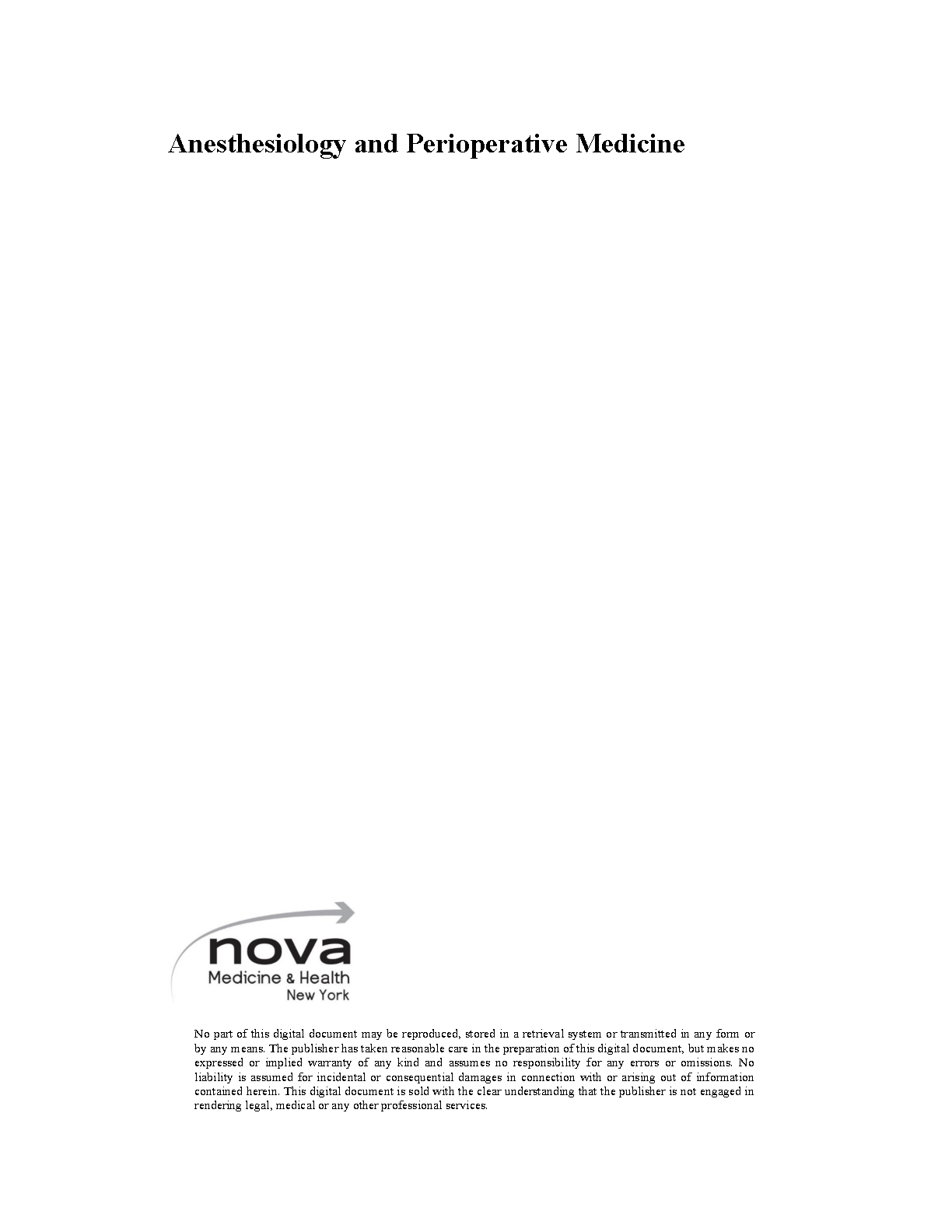 Anesthesiology and Perioperative Medicine

nova
Medicine & Health
New York

No part of this digital document may be reproduced, stored in a retrieval system or transmitted in any form or by any means. The publisher has taken reasonable care in the preparation of this digital document, but makes no expressed or implied warranty of any kind and assumes no responsibility for any errors or omissions. No liability is assumed for incidental or consequential damages in connection with or arising out of information contained herein. This digital document is sold with the clear understanding that the publisher is not engaged in rendering legal, medical or any other professional services.